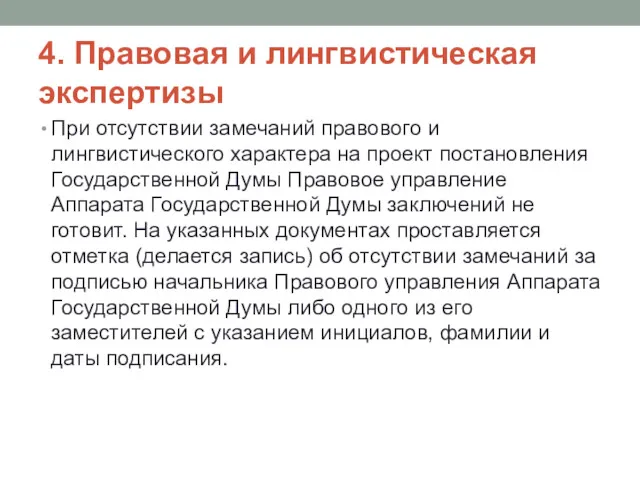 4. Правовая и лингвистическая экспертизы

• При отсутствии замечаний правового и лингвистического характера на проект постановления Государственной Думы Правовое управление Аппарата Государственной Думы заключений не готовит. На указанных документах проставляется отметка (делается запись) об отсутствии замечаний за подписью начальника Правового управления Аппарата Государственной Думы либо одного из его заместителей с указанием инициалов, фамилии и даты подписания.